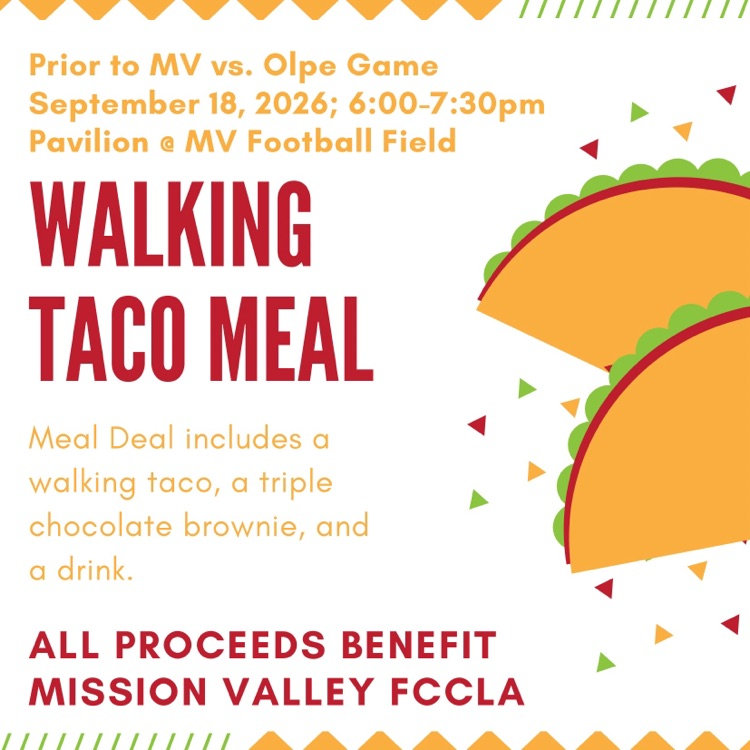 Prior to MV vs. Olpe Game
September 18, 2026; 6:00-7:30pm
Pavilion @ MV Football Field

WALKING TACO MEAL

Meal Deal includes a walking taco, a triple chocolate brownie, and a drink.

ALL PROCEEDS BENEFIT MISSION VALLEY FCCLA